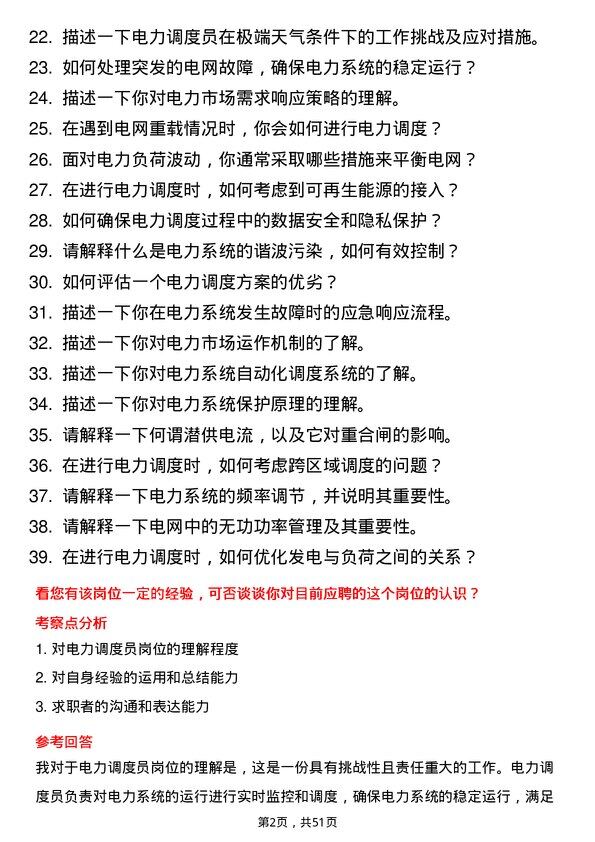 22. 描述一下电力调度员在极端天气条件下的工作挑战及应对措施。
23. 如何处理突发的电网故障，确保电力系统的稳定运行？
24. 描述一下你对电力市场需求响应策略的理解。
25. 在遇到电网重载情况时，你会如何进行电力调度？
26. 面对电力负荷波动，你通常采取哪些措施来平衡电网？
27. 在进行电力调度时，如何考虑到可再生能源的接入？
28. 如何确保电力调度过程中的数据安全和隐私保护？
29. 请解释什么是电力系统的谐波污染，如何有效控制？
30. 如何评估一个电力调度方案的优劣？
31. 描述一下你在电力系统发生故障时的应急响应流程。
32. 描述一下你对电力市场运作机制的了解。
33. 描述一下你对电力系统自动化调度系统的了解。
34. 描述一下你对电力系统保护原理的理解。
35. 请解释一下何谓潜供电流，以及它对重合闸的影响。
36. 在进行电力调度时，如何考虑跨区域调度的问题？
37. 请解释一下电力系统的频率调节，并说明其重要性。
38. 请解释一下电网中的无功功率管理及其重要性。
39. 在进行电力调度时，如何优化发电与负荷之间的关系？

看您有该岗位一定的经验，可否谈谈你对目前应聘的这个岗位的认识？

考察点分析

1. 对电力调度员岗位的理解程度
2. 对自身经验的运用和总结能力
3. 求职者的沟通和表达能力

参考回答

我对于电力调度员岗位的理解是，这是一份具有挑战性且责任重大的工作。电力调度员负责对电力系统的运行进行实时监控和调度，确保电力系统的稳定运行，满足

第2页，共51页